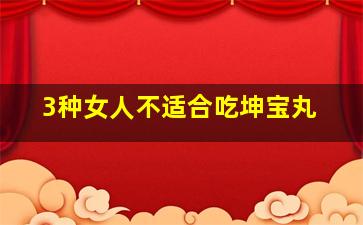 3种女人不适合吃坤宝丸